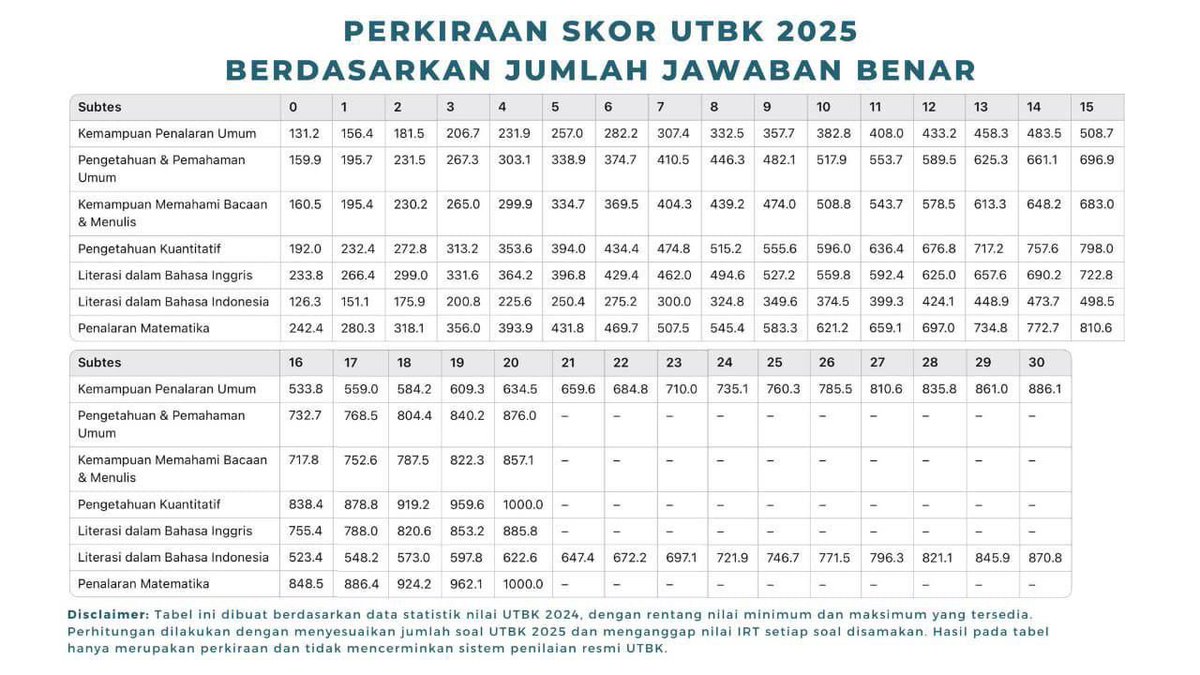 PERKIRAAN SKOR UTBK 2025
BERDASARKAN JUMLAH JAWABAN BENAR

| Subtes | 0 | 1 | 2 | 3 | 4 | 5 | 6 | 7 | 8 | 9 | 10 | 11 | 12 | 13 | 14 | 15 |
|---|---|---|---|---|---|---|---|---|---|---|---|---|---|---|---|---|
| Kemampuan Penalaran Umum | 131.2 | 156.4 | 181.5 | 206.7 | 231.9 | 257.0 | 282.2 | 307.4 | 332.5 | 357.7 | 382.8 | 408.0 | 433.2 | 458.3 | 483.5 | 508.7 |
| Pengetahuan & Pemahaman Umum | 159.9 | 195.7 | 231.5 | 267.3 | 303.1 | 338.9 | 374.7 | 410.5 | 446.3 | 482.1 | 517.9 | 553.7 | 589.5 | 625.3 | 661.1 | 696.9 |
| Kemampuan Memahami Bacaan & Menulis | 160.5 | 195.4 | 230.2 | 265.0 | 299.9 | 334.7 | 369.5 | 404.3 | 439.2 | 474.0 | 508.8 | 543.7 | 578.5 | 613.3 | 648.2 | 683.0 |
| Pengetahuan Kuantitatif | 192.0 | 232.4 | 272.8 | 313.2 | 353.6 | 394.0 | 434.4 | 474.8 | 515.2 | 555.6 | 596.0 | 636.4 | 676.8 | 717.2 | 757.6 | 798.0 |
| Literasi dalam Bahasa Inggris | 233.8 | 266.4 | 299.0 | 331.6 | 364.2 | 396.8 | 429.4 | 462.0 | 494.6 | 527.2 | 559.8 | 592.4 | 625.0 | 657.6 | 690.2 | 722.8 |
| Literasi dalam Bahasa Indonesia | 126.3 | 151.1 | 175.9 | 200.8 | 225.6 | 250.4 | 275.2 | 300.0 | 324.8 | 349.6 | 374.5 | 399.3 | 424.1 | 448.9 | 473.7 | 498.5 |
| Penalaran Matematika | 242.4 | 280.3 | 318.1 | 356.0 | 393.9 | 431.8 | 469.7 | 507.5 | 545.4 | 583.3 | 621.2 | 659.1 | 697.0 | 734.8 | 772.7 | 810.6 |

| Subtes | 16 | 17 | 18 | 19 | 20 | 21 | 22 | 23 | 24 | 25 | 26 | 27 | 28 | 29 | 30 |
|---|---|---|---|---|---|---|---|---|---|---|---|---|---|---|---|
| Kemampuan Penalaran Umum | 533.8 | 559.0 | 584.2 | 609.3 | 634.5 | 659.6 | 684.8 | 710.0 | 735.1 | 760.3 | 785.5 | 810.6 | 835.8 | 861.0 | 886.1 |
| Pengetahuan & Pemahaman Umum | 732.7 | 768.5 | 804.4 | 840.2 | 876.0 | – | – | – | – | – | – | – | – | – | – |
| Kemampuan Memahami Bacaan & Menulis | 717.8 | 752.6 | 787.5 | 822.3 | 857.1 | – | – | – | – | – | – | – | – | – | – |
| Pengetahuan Kuantitatif | 838.4 | 878.8 | 919.2 | 959.6 | 1000.0 | – | – | – | – | – | – | – | – | – | – |
| Literasi dalam Bahasa Inggris | 755.4 | 788.0 | 820.6 | 853.2 | 885.8 | – | – | – | – | – | – | – | – | – | – |
| Literasi dalam Bahasa Indonesia | 523.4 | 548.2 | 573.0 | 597.8 | 622.6 | 647.4 | 672.2 | 697.1 | 721.9 | 746.7 | 771.5 | 796.3 | 821.1 | 845.9 | 870.8 |
| Penalaran Matematika | 848.5 | 886.4 | 924.2 | 962.1 | 1000.0 | – | – | – | – | – | – | – | – | – | – |

Disclaimer: Tabel ini dibuat berdasarkan data statistik nilai UTBK 2024, dengan rentang nilai minimum dan maksimum yang tersedia. Perhitungan dilakukan dengan menyesuaikan jumlah soal UTBK 2025 dan menganggap nilai IRT setiap soal disamakan. Hasil pada tabel hanya merupakan perkiraan dan tidak mencerminkan sistem penilaian resmi UTBK.